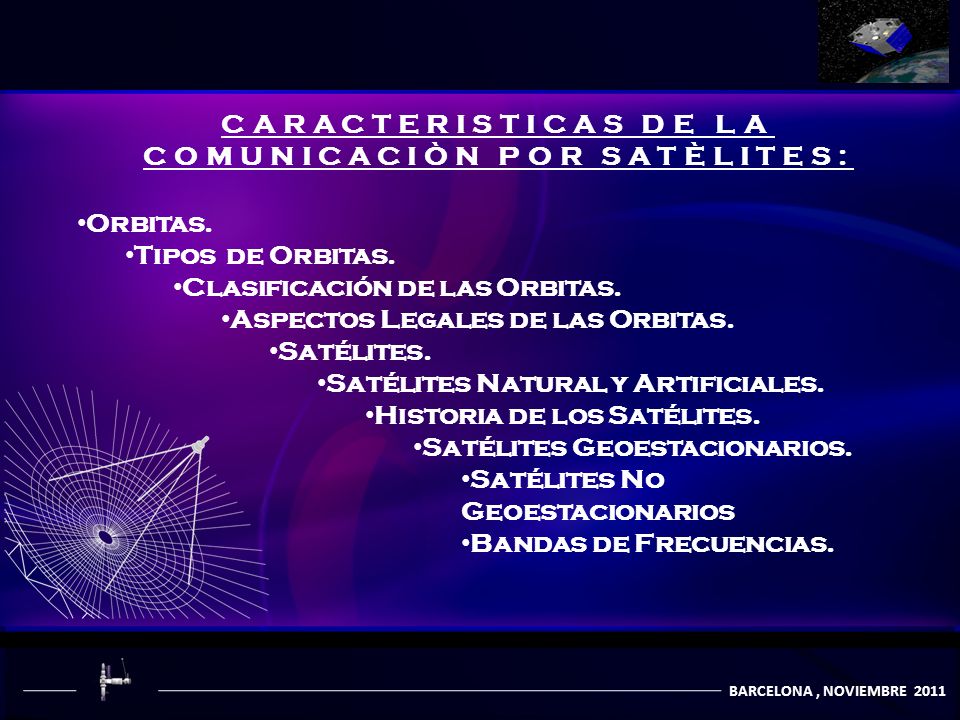 CARACTERISTICAS DE LA COMUNICACIÒN POR SATÈLITES:

•Orbitas.
•Tipos de Orbitas.
•Clasificación de las Orbitas.
•Aspectos Legales de las Orbitas.
•Satélites.
•Satélites Natural y Artificiales.
•Historia de los Satélites.
•Satélites Geoestacionarios.
•Satélites No Geoestacionarios
•Bandas de Frecuencias.

BARCELONA , NOVIEMBRE 2011